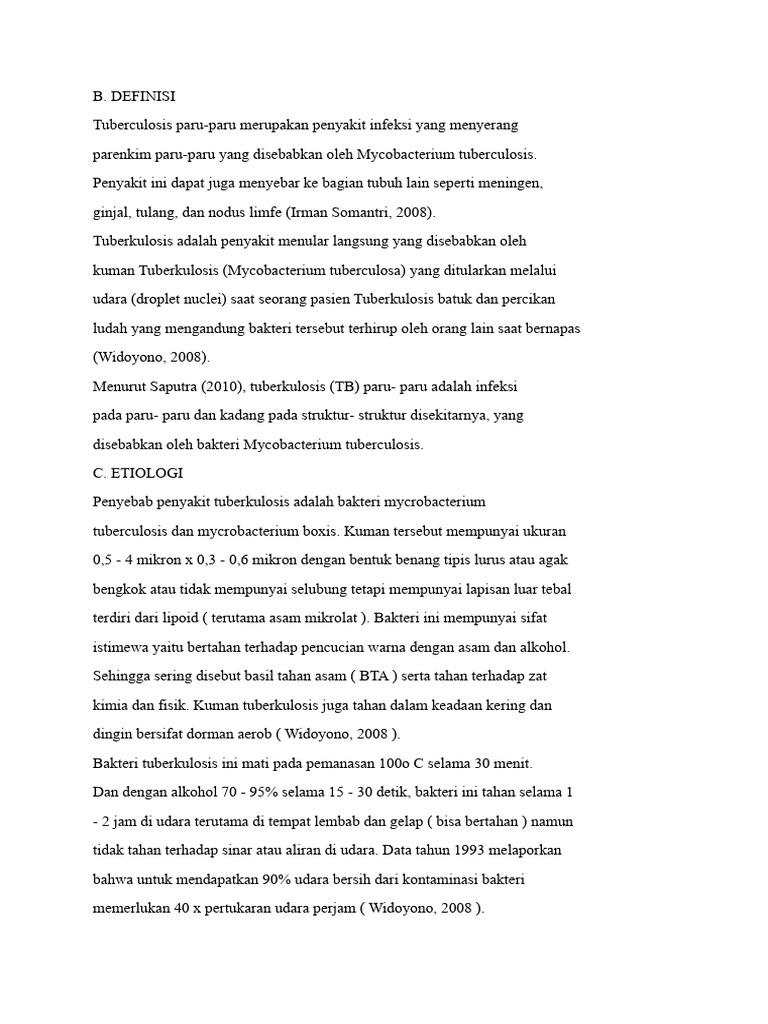 B. DEFINISI

Tuberculosis paru-paru merupakan penyakit infeksi yang menyerang parenkim paru-paru yang disebabkan oleh Mycobacterium tuberculosis. Penyakit ini dapat juga menyebar ke bagian tubuh lain seperti meningen, ginjal, tulang, dan nodus limfe (Irman Somantri, 2008).

Tuberkulosis adalah penyakit menular langsung yang disebabkan oleh kuman Tuberkulosis (Mycobacterium tuberculosa) yang ditularkan melalui udara (droplet nuclei) saat seorang pasien Tuberkulosis batuk dan percikan ludah yang mengandung bakteri tersebut terhirup oleh orang lain saat bernapas (Widoyono, 2008).

Menurut Saputra (2010), tuberkulosis (TB) paru- paru adalah infeksi pada paru- paru dan kadang pada struktur- struktur disekitarnya, yang disebabkan oleh bakteri Mycobacterium tuberculosis.

C. ETIOLOGI

Penyebab penyakit tuberkulosis adalah bakteri mycrobacterium tuberculosis dan mycrobacterium boxis. Kuman tersebut mempunyai ukuran 0,5 - 4 mikron x 0,3 - 0,6 mikron dengan bentuk benang tipis lurus atau agak bengkok atau tidak mempunyai selubung tetapi mempunyai lapisan luar tebal terdiri dari lipoid ( terutama asam mikrolat ). Bakteri ini mempunyai sifat istimewa yaitu bertahan terhadap pencucian warna dengan asam dan alkohol. Sehingga sering disebut basil tahan asam ( BTA ) serta tahan terhadap zat kimia dan fisik. Kuman tuberkulosis juga tahan dalam keadaan kering dan dingin bersifat dorman aerob ( Widoyono, 2008 ).

Bakteri tuberkulosis ini mati pada pemanasan 100o C selama 30 menit. Dan dengan alkohol 70 - 95% selama 15 - 30 detik, bakteri ini tahan selama 1 - 2 jam di udara terutama di tempat lembab dan gelap ( bisa bertahan ) namun tidak tahan terhadap sinar atau aliran di udara. Data tahun 1993 melaporkan bahwa untuk mendapatkan 90% udara bersih dari kontaminasi bakteri memerlukan 40 x pertukaran udara perjam ( Widoyono, 2008 ).